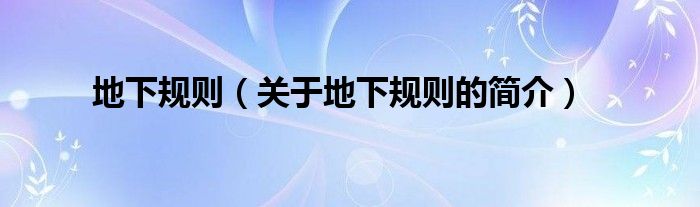 地下规则（关于地下规则的简介）